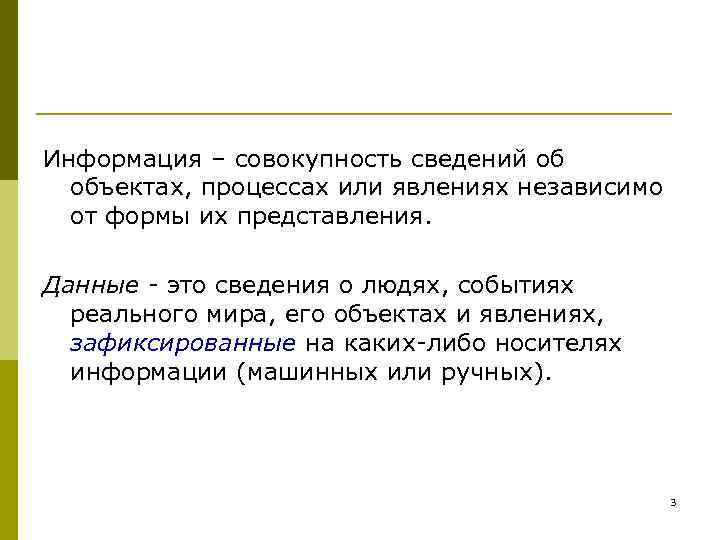 Информация – совокупность сведений об объектах, процессах или явлениях независимо от формы их представления.

Данные - это сведения о людях, событиях реального мира, его объектах и явлениях, зафиксированные на каких-либо носителях информации (машинных или ручных).

3